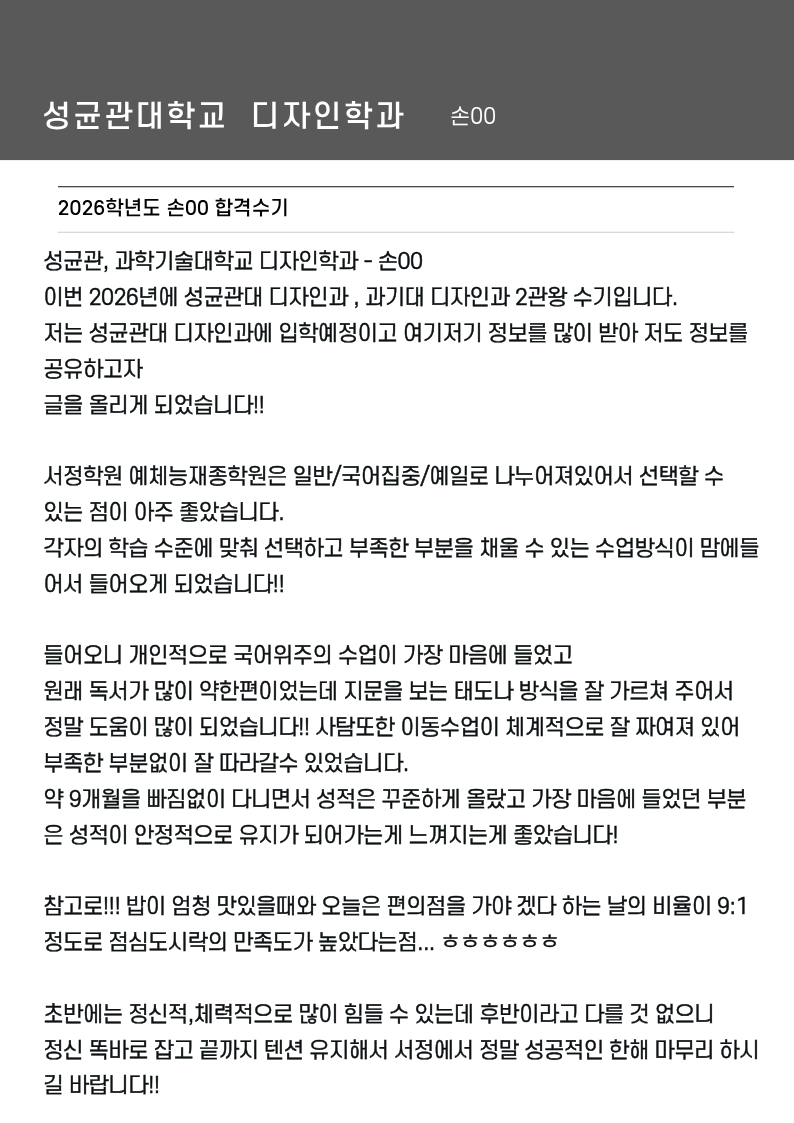 성균관대학교 디자인학과 손00

2026학년도 손00 합격수기

성균관, 과학기술대학교 디자인학과 - 손00
이번 2026년에 성균관대 디자인과 , 과기대 디자인과 2관왕 수기입니다.
저는 성균관대 디자인과에 입학예정이고 여기저기 정보를 많이 받아 저도 정보를 공유하고자
글을 올리게 되었습니다!!

서정학원 예체능재종학원은 일반/국어집중/예일로 나누어져있어서 선택할 수 있는 점이 아주 좋았습니다.
각자의 학습 수준에 맞춰 선택하고 부족한 부분을 채울 수 있는 수업방식이 맘에들어서 들어오게 되었습니다!!

들어오니 개인적으로 국어위주의 수업이 가장 마음에 들었고
원래 독서가 많이 약한편이었는데 지문을 보는 태도나 방식을 잘 가르쳐 주어서 정말 도움이 많이 되었습니다!! 사탐또한 이동수업이 체계적으로 잘 짜여져 있어 부족한 부분없이 잘 따라갈수 있었습니다.
약 9개월을 빠짐없이 다니면서 성적은 꾸준하게 올랐고 가장 마음에 들었던 부분은 성적이 안정적으로 유지가 되어가는게 느껴지는게 좋았습니다!

참고로!!! 밥이 엄청 맛있을때와 오늘은 편의점을 가야 겠다 하는 날의 비율이 9:1 정도로 점심도시락의 만족도가 높았다는점... ㅎㅎㅎㅎㅎㅎ

초반에는 정신적,체력적으로 많이 힘들 수 있는데 후반이라고 다를 것 없으니
정신 똑바로 잡고 끝까지 텐션 유지해서 서정에서 정말 성공적인 한해 마무리 하시길 바랍니다!!